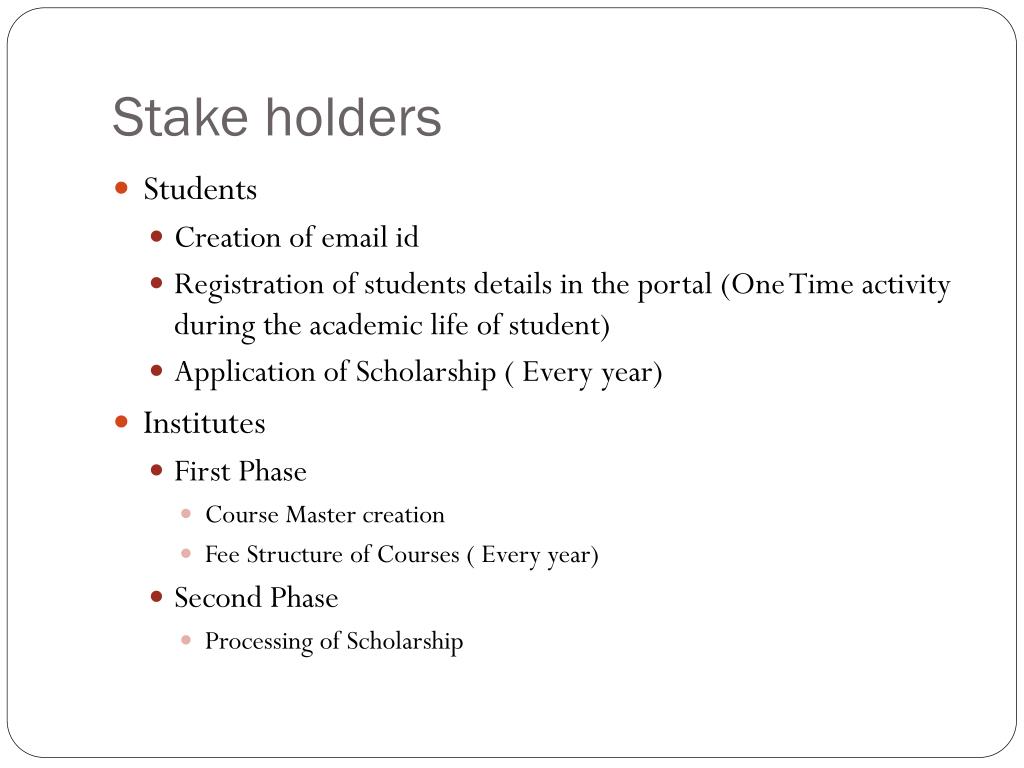 Stake holders

- Students
  - Creation of email id
  - Registration of students details in the portal (One Time activity during the academic life of student)
  - Application of Scholarship ( Every year)
- Institutes
  - First Phase
    - Course Master creation
    - Fee Structure of Courses ( Every year)
  - Second Phase
    - Processing of Scholarship